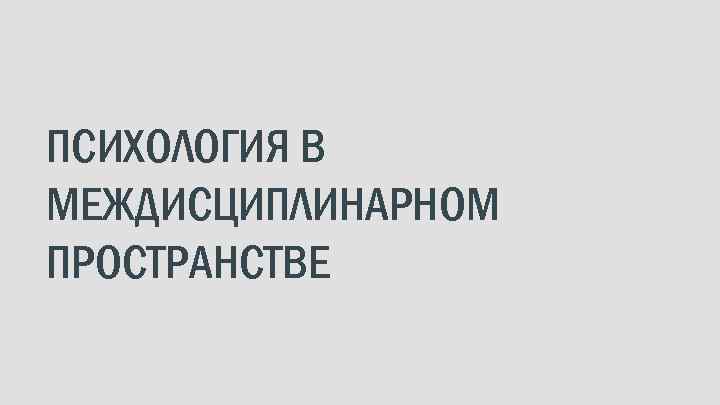 ПСИХОЛОГИЯ В МЕЖДИСЦИПЛИНАРНОМ ПРОСТРАНСТВЕ